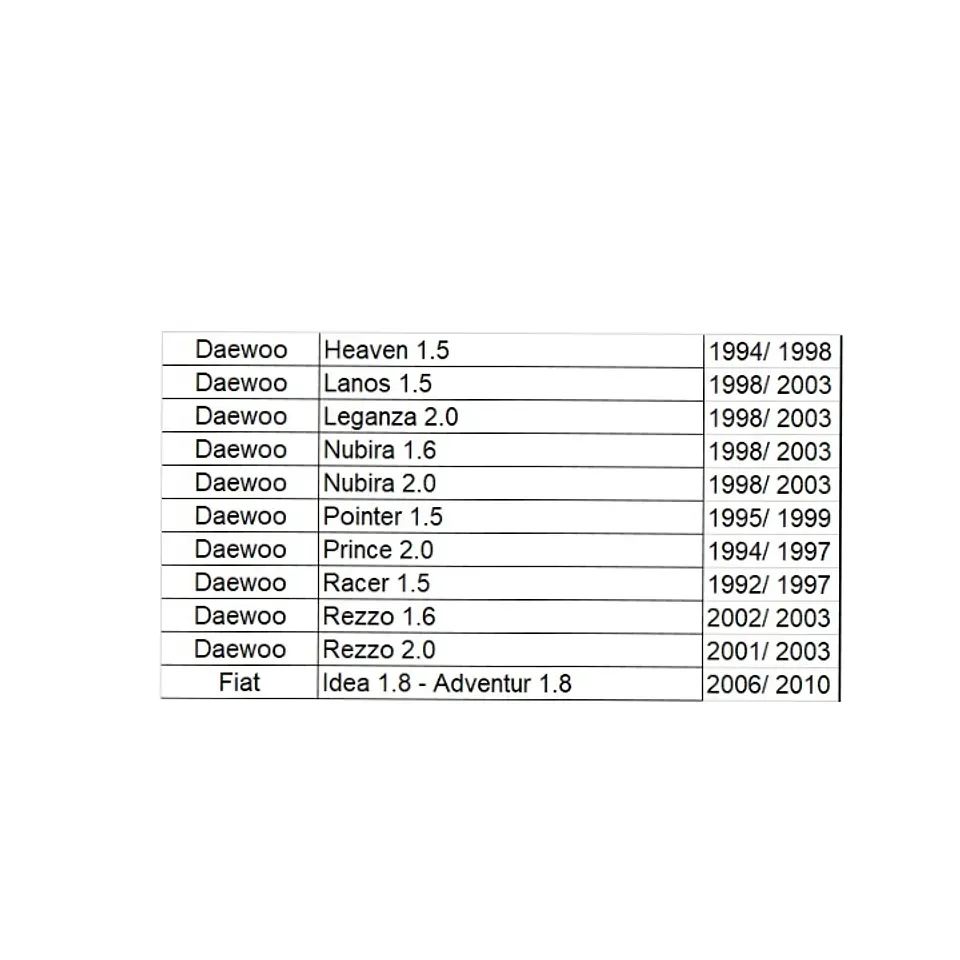 | Daewoo | Heaven 1.5 | 1994/ 1998 |
|---|---|---|
| Daewoo | Lanos 1.5 | 1998/ 2003 |
| Daewoo | Leganza 2.0 | 1998/ 2003 |
| Daewoo | Nubira 1.6 | 1998/ 2003 |
| Daewoo | Nubira 2.0 | 1998/ 2003 |
| Daewoo | Pointer 1.5 | 1995/ 1999 |
| Daewoo | Prince 2.0 | 1994/ 1997 |
| Daewoo | Racer 1.5 | 1992/ 1997 |
| Daewoo | Rezzo 1.6 | 2002/ 2003 |
| Daewoo | Rezzo 2.0 | 2001/ 2003 |
| Fiat | Idea 1.8 - Adventur 1.8 | 2006/ 2010 |